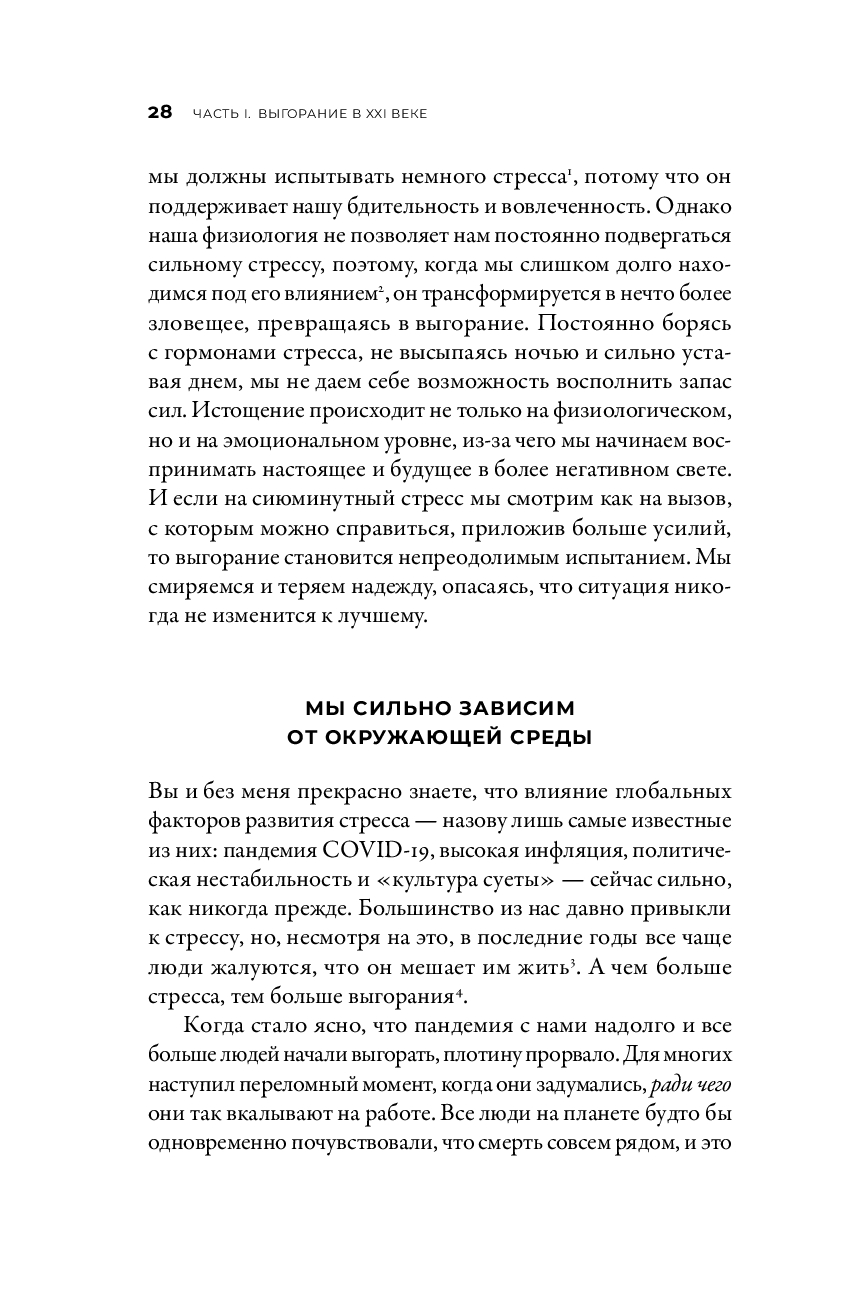 28 ЧАСТЬ I. ВЫГОРАНИЕ В XXI ВЕКЕ

мы должны испытывать немного стресса$^1$, потому что он поддерживает нашу бдительность и вовлеченность. Однако наша физиология не позволяет нам постоянно подвергаться сильному стрессу, поэтому, когда мы слишком долго находимся под его влиянием$^2$, он трансформируется в нечто более зловещее, превращаясь в выгорание. Постоянно борясь с гормонами стресса, не высыпаясь ночью и сильно уставая днем, мы не даем себе возможность восполнить запас сил. Истощение происходит не только на физиологическом, но и на эмоциональном уровне, из-за чего мы начинаем воспринимать настоящее и будущее в более негативном свете. И если на сиюминутный стресс мы смотрим как на вызов, с которым можно справиться, приложив больше усилий, то выгорание становится непреодолимым испытанием. Мы смиряемся и теряем надежду, опасаясь, что ситуация никогда не изменится к лучшему.

МЫ СИЛЬНО ЗАВИСИМ ОТ ОКРУЖАЮЩЕЙ СРЕДЫ

Вы и без меня прекрасно знаете, что влияние глобальных факторов развития стресса — назову лишь самые известные из них: пандемия COVID-19, высокая инфляция, политическая нестабильность и «культура суеты» — сейчас сильно, как никогда прежде. Большинство из нас давно привыкли к стрессу, но, несмотря на это, в последние годы все чаще люди жалуются, что он мешает им жить$^3$. А чем больше стресса, тем больше выгорания$^4$.

Когда стало ясно, что пандемия с нами надолго и все больше людей начали выгорать, плотину прорвало. Для многих наступил переломный момент, когда они задумались, ради чего они так вкалывают на работе. Все люди на планете будто бы одновременно почувствовали, что смерть совсем рядом, и это